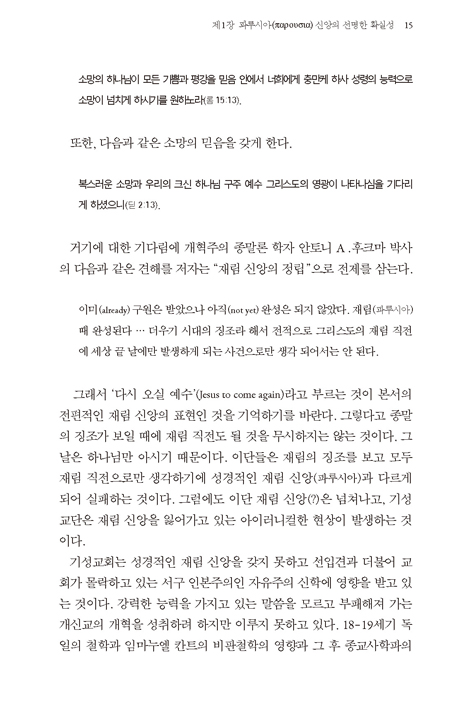 제1장 파루시아(παρουσια) 신앙의 선명한 확실성 15

소망의 하나님이 모든 기쁨과 평강을 믿음 안에서 너희에게 충만케 하사 성령의 능력으로 소망이 넘치게 하시기를 원하노라(롬 15:13).

또한, 다음과 같은 소망의 믿음을 갖게 한다.

복스러운 소망과 우리의 크신 하나님 구주 예수 그리스도의 영광이 나타나심을 기다리게 하셨으니(딛 2:13).

거기에 대한 기다림에 개혁주의 종말론 학자 안토니 A.후크마 박사의 다음과 같은 견해를 저자는 "재림 신앙의 정립"으로 전제를 삼는다.

이미(already) 구원은 받았으나 아직(not yet) 완성은 되지 않았다. 재림(파루시아) 때 완성된다 … 더우기 시대의 징조라 해서 전적으로 그리스도의 재림 직전에 세상 끝 날에만 발생하게 되는 사건으로만 생각 되어서는 안 된다.

그래서 '다시 오실 예수'(Jesus to come again)라고 부르는 것이 본서의 전편적인 재림 신앙의 표현인 것을 기억하기를 바란다. 그렇다고 종말의 징조가 보일 때에 재림 직전도 될 것을 무시하지는 않는 것이다. 그 날은 하나님만 아시기 때문이다. 이단들은 재림의 징조를 보고 모두 재림 직전으로만 생각하기에 성경적인 재림 신앙(파루시아)과 다르게 되어 실패하는 것이다. 그럼에도 이단 재림 신앙(?)은 넘쳐나고, 기성 교단은 재림 신앙을 잃어가고 있는 아이러니컬한 현상이 발생하는 것이다.

기성교회는 성경적인 재림 신앙을 갖지 못하고 선입견과 더불어 교회가 몰락하고 있는 서구 인본주의인 자유주의 신학에 영향을 받고 있는 것이다. 강력한 능력을 가지고 있는 말씀을 모르고 부패해져 가는 개신교의 개혁을 성취하려 하지만 이루지 못하고 있다. 18-19세기 독일의 철학과 임마누엘 칸트의 비판철학의 영향과 그 후 종교사학파의